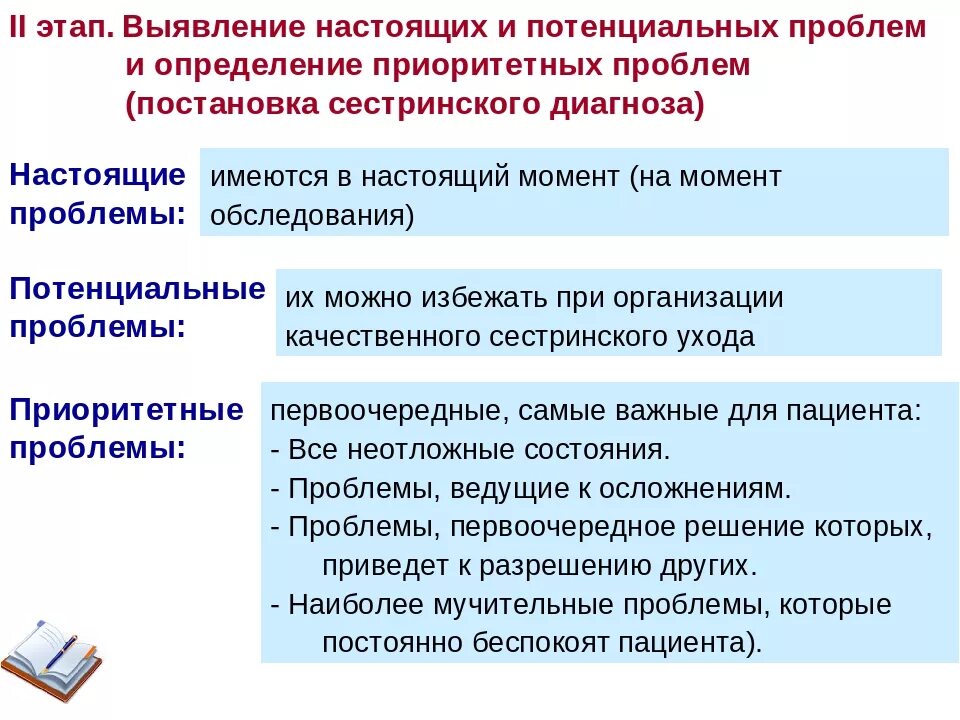 II этап. Выявление настоящих и потенциальных проблем и определение приоритетных проблем (постановка сестринского диагноза)

Настоящие проблемы:

имеются в настоящий момент (на момент обследования)

Потенциальные проблемы:

их можно избежать при организации качественного сестринского ухода

Приоритетные проблемы:

первоочередные, самые важные для пациента:
- Все неотложные состояния.
- Проблемы, ведущие к осложнениям.
- Проблемы, первоочередное решение которых, приведет к разрешению других.
- Наиболее мучительные проблемы, которые постоянно беспокоят пациента).